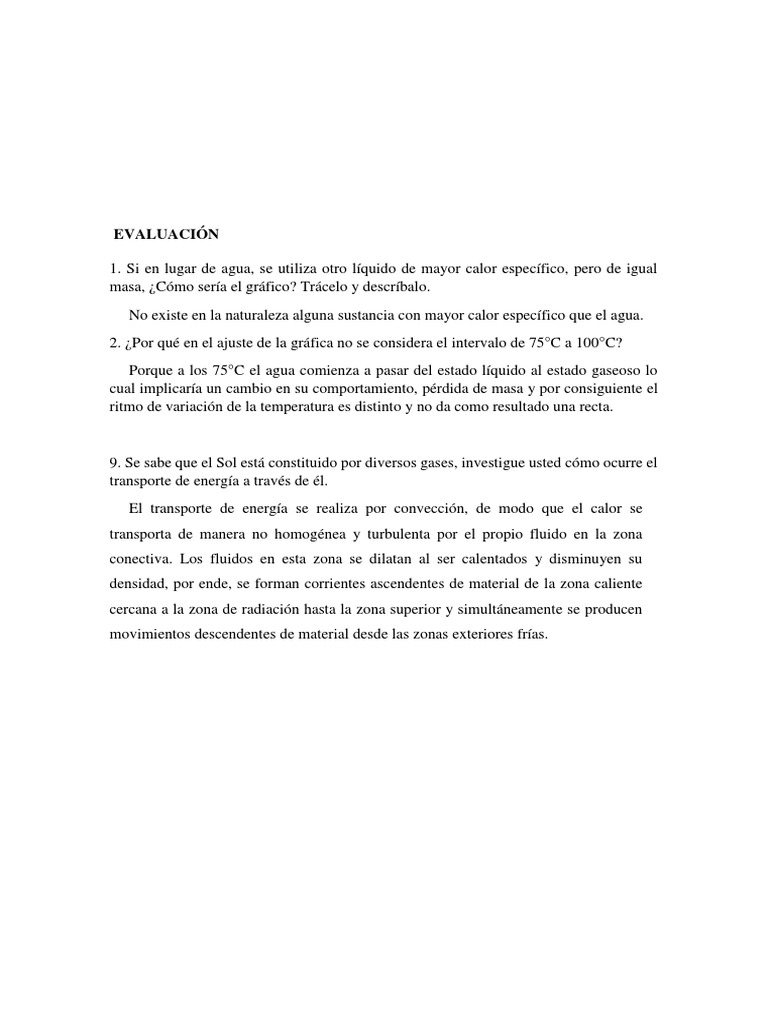 EVALUACIÓN

1. Si en lugar de agua, se utiliza otro líquido de mayor calor específico, pero de igual masa, ¿Cómo sería el gráfico? Trácelo y descríbalo.

No existe en la naturaleza alguna sustancia con mayor calor específico que el agua.

2. ¿Por qué en el ajuste de la gráfica no se considera el intervalo de 75°C a 100°C?

Porque a los 75°C el agua comienza a pasar del estado líquido al estado gaseoso lo cual implicaría un cambio en su comportamiento, pérdida de masa y por consiguiente el ritmo de variación de la temperatura es distinto y no da como resultado una recta.

9. Se sabe que el Sol está constituido por diversos gases, investigue usted cómo ocurre el transporte de energía a través de él.

El transporte de energía se realiza por convección, de modo que el calor se transporta de manera no homogénea y turbulenta por el propio fluido en la zona conectiva. Los fluidos en esta zona se dilatan al ser calentados y disminuyen su densidad, por ende, se forman corrientes ascendentes de material de la zona caliente cercana a la zona de radiación hasta la zona superior y simultáneamente se producen movimientos descendentes de material desde las zonas exteriores frías.